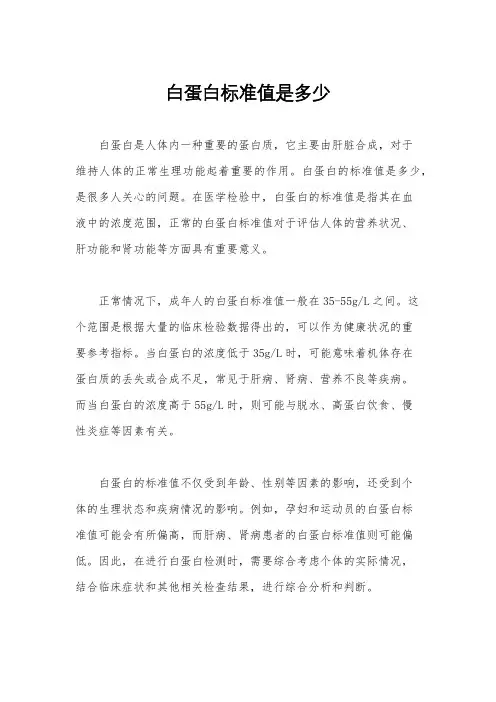 白蛋白标准值是多少

白蛋白是人体内一种重要的蛋白质，它主要由肝脏合成，对于维持人体的正常生理功能起着重要的作用。白蛋白的标准值是多少，是很多人关心的问题。在医学检验中，白蛋白的标准值是指其在血液中的浓度范围，正常的白蛋白标准值对于评估人体的营养状况、肝功能和肾功能等方面具有重要意义。

正常情况下，成年人的白蛋白标准值一般在35-55g/L之间。这个范围是根据大量的临床检验数据得出的，可以作为健康状况的重要参考指标。当白蛋白的浓度低于35g/L时，可能意味着机体存在蛋白质的丢失或合成不足，常见于肝病、肾病、营养不良等疾病。而当白蛋白的浓度高于55g/L时，则可能与脱水、高蛋白饮食、慢性炎症等因素有关。

白蛋白的标准值不仅受到年龄、性别等因素的影响，还受到个体的生理状态和疾病情况的影响。例如，孕妇和运动员的白蛋白标准值可能会有所偏高，而肝病、肾病患者的白蛋白标准值则可能偏低。因此，在进行白蛋白检测时，需要综合考虑个体的实际情况，结合临床症状和其他相关检查结果，进行综合分析和判断。